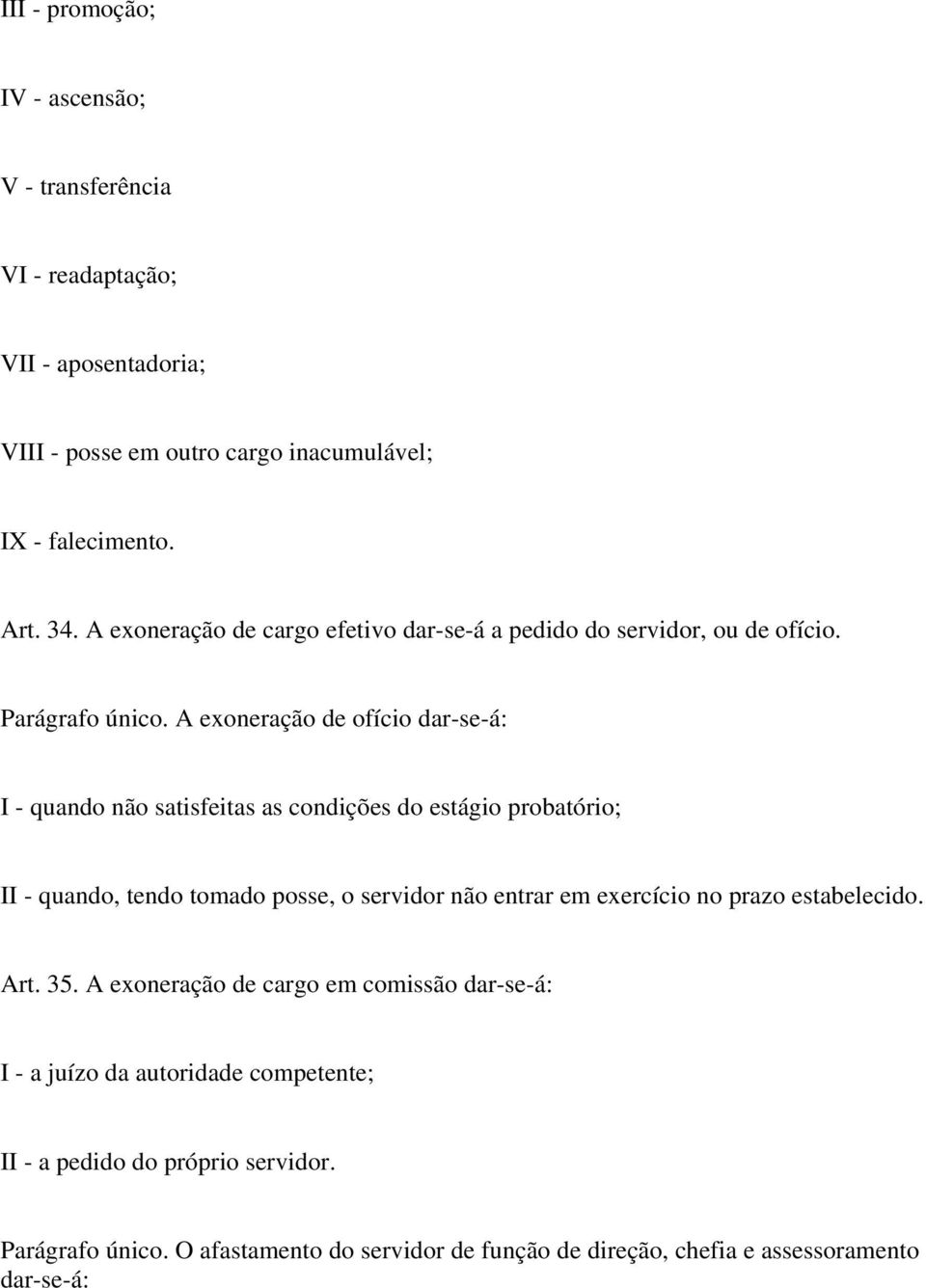 III - promoção;

IV - ascensão;

V - transferência

VI - readaptação;

VII - aposentadoria;

VIII - posse em outro cargo inacumulável;

IX - falecimento.

Art. 34. A exoneração de cargo efetivo dar-se-á a pedido do servidor, ou de ofício.

Parágrafo único. A exoneração de ofício dar-se-á:

I - quando não satisfeitas as condições do estágio probatório;

II - quando, tendo tomado posse, o servidor não entrar em exercício no prazo estabelecido.

Art. 35. A exoneração de cargo em comissão dar-se-á:

I - a juízo da autoridade competente;

II - a pedido do próprio servidor.

Parágrafo único. O afastamento do servidor de função de direção, chefia e assessoramento dar-se-á: